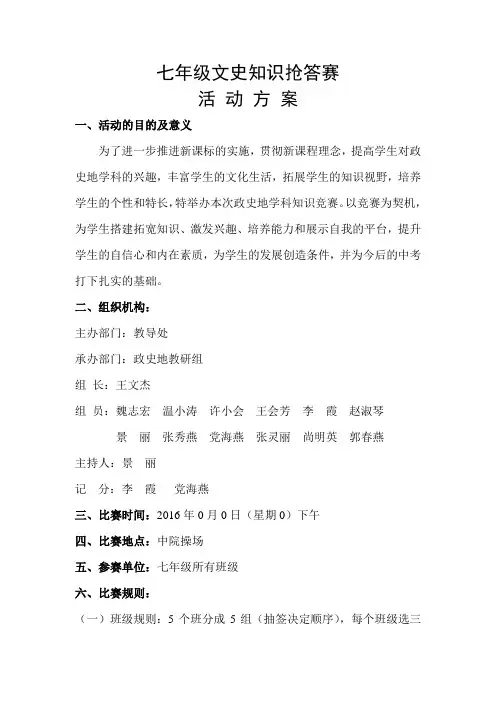 七年级文史知识抢答赛
活 动 方 案

一、活动的目的及意义

为了进一步推进新课标的实施，贯彻新课程理念，提高学生对政史地学科的兴趣，丰富学生的文化生活，拓展学生的知识视野，培养学生的个性和特长，特举办本次政史地学科知识竞赛。以竞赛为契机，为学生搭建拓宽知识、激发兴趣、培养能力和展示自我的平台，提升学生的自信心和内在素质，为学生的发展创造条件，并为今后的中考打下扎实的基础。

二、组织机构：

主办部门：教导处

承办部门：政史地教研组

组 长：王文杰

组 员：魏志宏 温小涛 许小会 王会芳 李 霞 赵淑琴
景 丽 张秀燕 党海燕 张灵丽 尚明英 郭春燕

主持人：景 丽

记 分：李 霞 党海燕

三、比赛时间：2016 年 0 月 0 日（星期 0）下午

四、比赛地点：中院操场

五、参赛单位：七年级所有班级

六、比赛规则：

（一）班级规则：5 个班分成 5 组（抽签决定顺序），每个班级选三